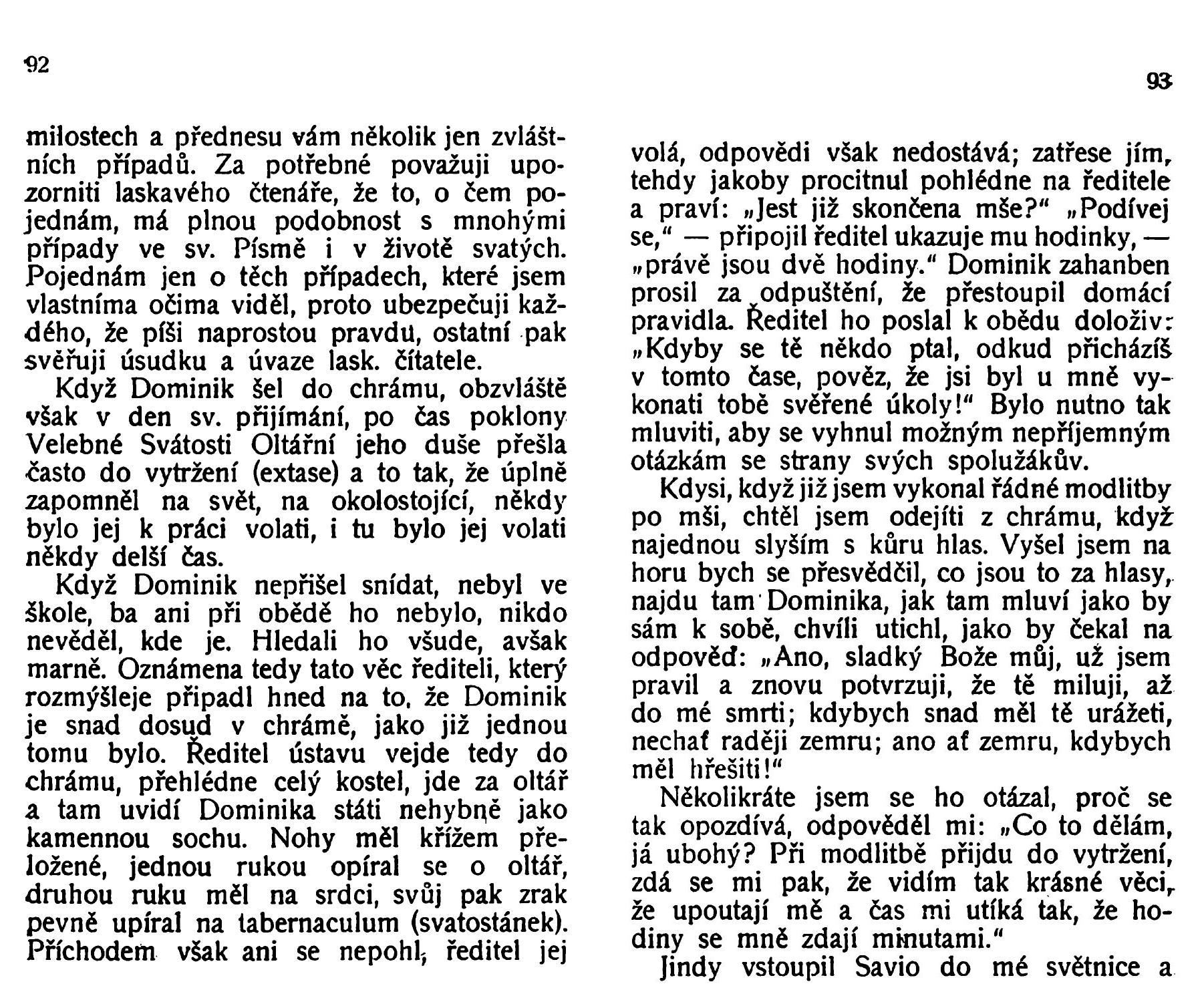 92

milostech a přednesu vám několik jen zvláštních případů. Za potřebné považuji upozorniti laskavého čtenáře, že to, o čem pojednám, má plnou podobnost s mnohými případy ve sv. Písmě i v životě svatých. Pojednám jen o těch případech, které jsem vlastníma očima viděl, proto ubezpečuji každého, že píši naprostou pravdu, ostatní pak svěřuji úsudku a úvaze lask. čítatele.

Když Dominik šel do chrámu, obzvláště však v den sv. přijímání, po čas poklony Velebné Svátosti Oltářní jeho duše přešla často do vytržení (extase) a to tak, že úplně zapomněl na svět, na okolostojící, někdy bylo jej k práci volati, i tu bylo jej volati někdy delší čas.

Když Dominik nepřišel snídat, nebyl ve škole, ba ani při obědě ho nebylo, nikdo nevěděl, kde je. Hledali ho všude, avšak marně. Oznámena tedy tato věc řediteli, který rozmýšleje připadl hned na to, že Dominik je snad dosud v chrámě, jako již jednou tomu bylo. Ředitel ústavu vejde tedy do chrámu, přehlédne celý kostel, jde za oltář a tam uvidí Dominika státi nehybně jako kamennou sochu. Nohy měl křížem přeložené, jednou rukou opíral se o oltář, druhou ruku měl na srdci, svůj pak zrak pevně upíral na tabernaculum (svatostánek). Příchodem však ani se nepohl, ředitel jej

93

volá, odpovědi však nedostává; zatřese jím, tehdy jakoby procitnul pohlédne na ředitele a praví: „Jest již skončena mše?" „Podívej se," — připojil ředitel ukazuje mu hodinky, — „právě jsou dvě hodiny." Dominik zahanben prosil za odpuštění, že přestoupil domácí pravidla. Ředitel ho poslal k obědu doloživ: „Kdyby se tě někdo ptal, odkud přicházíš v tomto čase, pověz, že jsi byl u mně vykonati tobě svěřené úkoly!" Bylo nutno tak mluviti, aby se vyhnul možným nepříjemným otázkám se strany svých spolužákův.

Kdysi, když již jsem vykonal řádné modlitby po mši, chtěl jsem odejíti z chrámu, když najednou slyším s kůru hlas. Vyšel jsem na horu bych se přesvědčil, co jsou to za hlasy, najdu tam Dominika, jak tam mluví jako by sám k sobě, chvíli utichl, jako by čekal na odpověď: „Ano, sladký Bože můj, už jsem pravil a znovu potvrzuji, že tě miluji, až do mé smrti; kdybych snad měl tě urážeti, nechať raději zemru; ano ať zemru, kdybych měl hřešiti!"

Několikráte jsem se ho otázal, proč se tak opozdívá, odpověděl mi: „Co to dělám, já ubohý? Při modlitbě přijdu do vytržení, zdá se mi pak, že vidím tak krásné věci, že upoutají mě a čas mi utíká tak, že hodiny se mně zdají minutami."

Jindy vstoupil Savio do mé světnice a